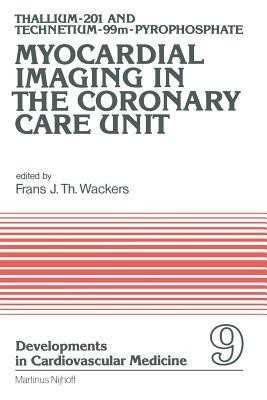 THALLIUM-201 AND TECHNETIUM-99m-PYROPHOSPHATE

MYOCARDIAL IMAGING IN THE CORONARY CARE UNIT

edited by
Frans J. Th. Wackers

Developments in Cardiovascular Medicine

9

Martinus Nijhoff